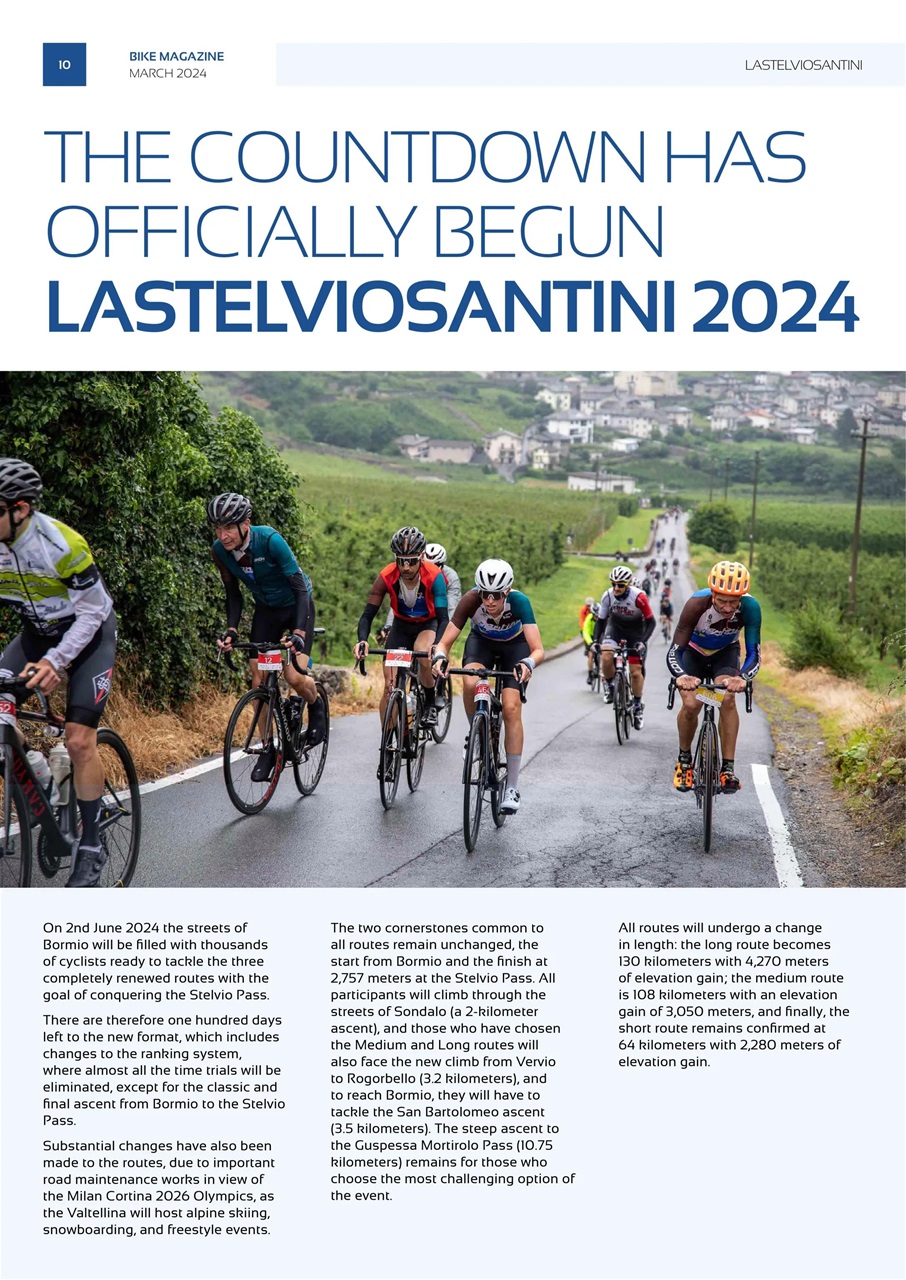 10

BIKE MAGAZINE
MARCH 2024

LASTELVIOSANTINI

THE COUNTDOWN HAS OFFICIALLY BEGUN
LASTELVIOSANTINI 2024

On 2nd June 2024 the streets of Bormio will be filled with thousands of cyclists ready to tackle the three completely renewed routes with the goal of conquering the Stelvio Pass.

There are therefore one hundred days left to the new format, which includes changes to the ranking system, where almost all the time trials will be eliminated, except for the classic and final ascent from Bormio to the Stelvio Pass.

Substantial changes have also been made to the routes, due to important road maintenance works in view of the Milan Cortina 2026 Olympics, as the Valtellina will host alpine skiing, snowboarding, and freestyle events.

The two cornerstones common to all routes remain unchanged, the start from Bormio and the finish at 2,757 meters at the Stelvio Pass. All participants will climb through the streets of Sondalo (a 2-kilometer ascent), and those who have chosen the Medium and Long routes will also face the new climb from Vervio to Rogorbello (3.2 kilometers), and to reach Bormio, they will have to tackle the San Bartolomeo ascent (3.5 kilometers). The steep ascent to the Guspessa Mortirolo Pass (10.75 kilometers) remains for those who choose the most challenging option of the event.

All routes will undergo a change in length: the long route becomes 130 kilometers with 4,270 meters of elevation gain; the medium route is 108 kilometers with an elevation gain of 3,050 meters, and finally, the short route remains confirmed at 64 kilometers with 2,280 meters of elevation gain.